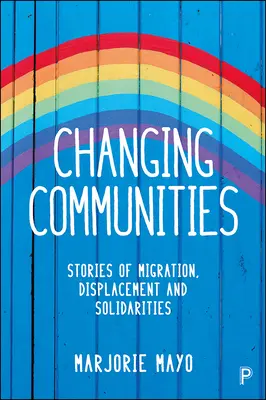 CHANGING COMMUNITIES

STORIES OF MIGRATION, DISPLACEMENT AND SOLIDARITIES

MARJORIE MAYO

P